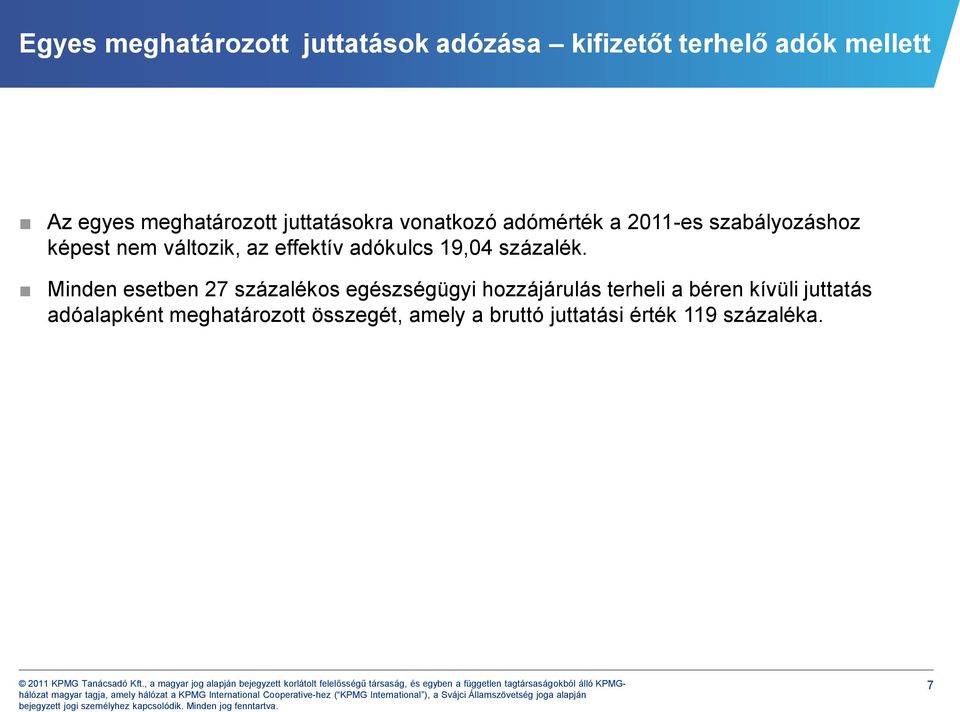 Egyes meghatározott juttatások adózása – kifizetőt terhelő adók mellett

■ Az egyes meghatározott juttatásokra vonatkozó adómérték a 2011-es szabályozáshoz képest nem változik, az effektív adókulcs 19,04 százalék.

■ Minden esetben 27 százalékos egészségügyi hozzájárulás terheli a béren kívüli juttatás adóalapként meghatározott összegét, amely a bruttó juttatási érték 119 százaléka.

© 2011 KPMG Tanácsadó Kft., a magyar jog alapján bejegyzett korlátolt felelősségű társaság, és egyben a független tagtársaságokból álló KPMG-hálózat magyar tagja, amely hálózat a KPMG International Cooperative-hez ("KPMG International"), a Svájci Államszövetség joga alapján bejegyzett jogi személyhez kapcsolódik. Minden jog fenntartva.

7